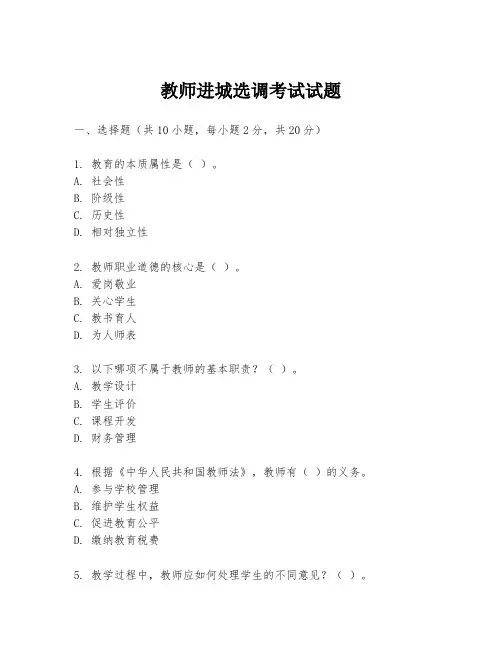 教师进城选调考试试题

一、选择题（共 10 小题，每小题 2 分，共 20 分）

1. 教育的本质属性是（ ）。
A. 社会性
B. 阶级性
C. 历史性
D. 相对独立性

2. 教师职业道德的核心是（ ）。
A. 爱岗敬业
B. 关心学生
C. 教书育人
D. 为人师表

3. 以下哪项不属于教师的基本职责？（ ）。
A. 教学设计
B. 学生评价
C. 课程开发
D. 财务管理

4. 根据《中华人民共和国教师法》，教师有（ ）的义务。
A. 参与学校管理
B. 维护学生权益
C. 促进教育公平
D. 缴纳教育税费

5. 教学过程中，教师应如何处理学生的不同意见？（ ）。